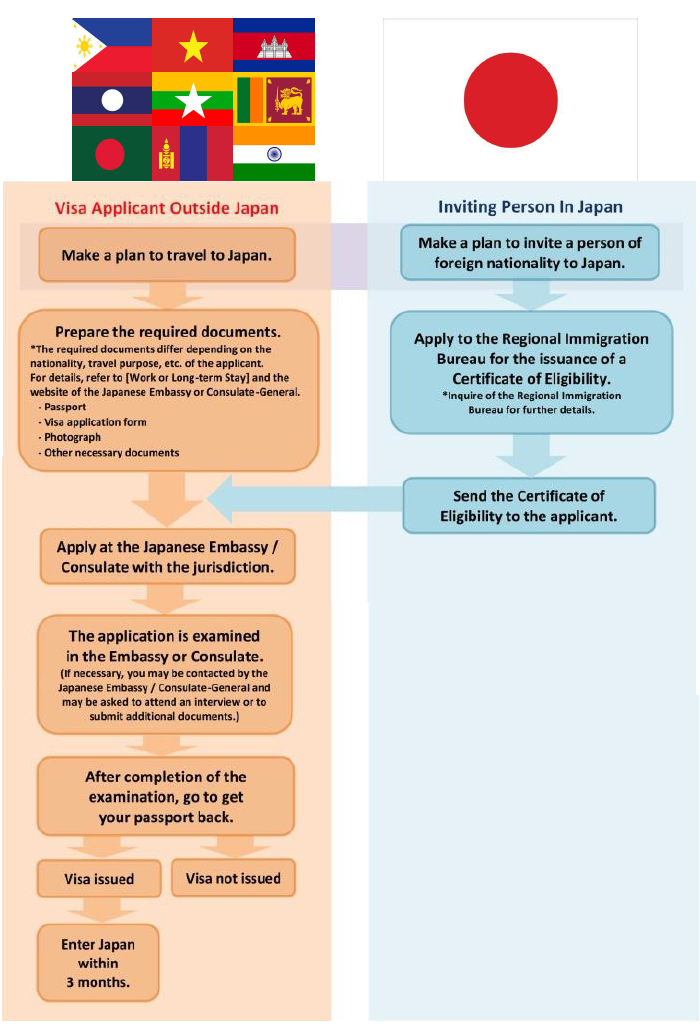 Visa Applicant Outside Japan

Make a plan to travel to Japan.

Prepare the required documents.
*The required documents differ depending on the nationality, travel purpose, etc. of the applicant.
For details, refer to [Work or Long-term Stay] and the website of the Japanese Embassy or Consulate-General.
- Passport
- Visa application form
- Photograph
- Other necessary documents

Apply at the Japanese Embassy / Consulate with the jurisdiction.

The application is examined in the Embassy or Consulate.
(If necessary, you may be contacted by the Japanese Embassy / Consulate-General and may be asked to attend an interview or to submit additional documents.)

After completion of the examination, go to get your passport back.

Visa issued

Visa not issued

Enter Japan within 3 months.

Inviting Person In Japan

Make a plan to invite a person of foreign nationality to Japan.

Apply to the Regional Immigration Bureau for the issuance of a Certificate of Eligibility.
*Inquire of the Regional Immigration Bureau for further details.

Send the Certificate of Eligibility to the applicant.